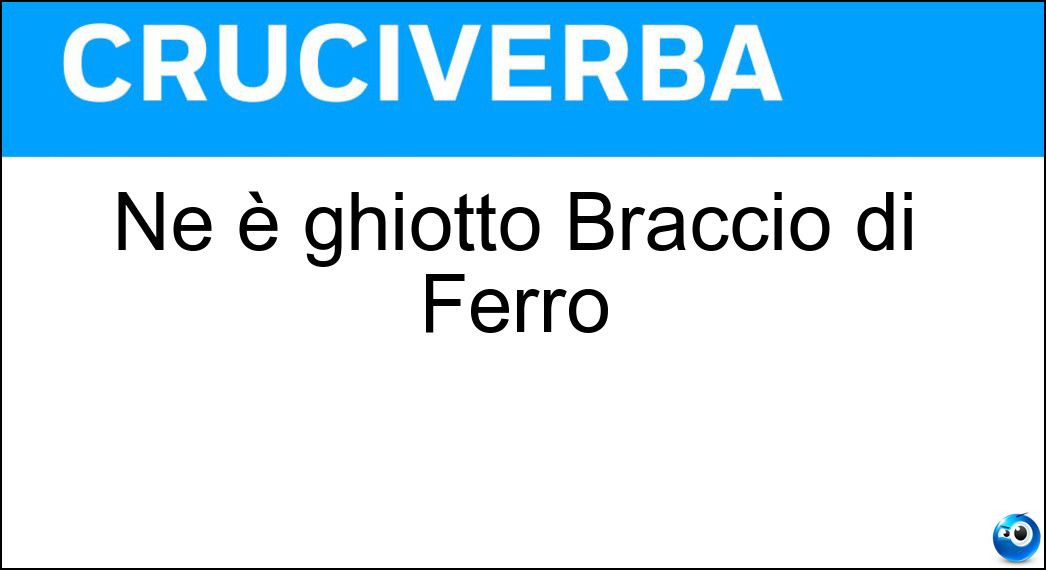 CRUCIVERBA

Ne è ghiotto Braccio di Ferro